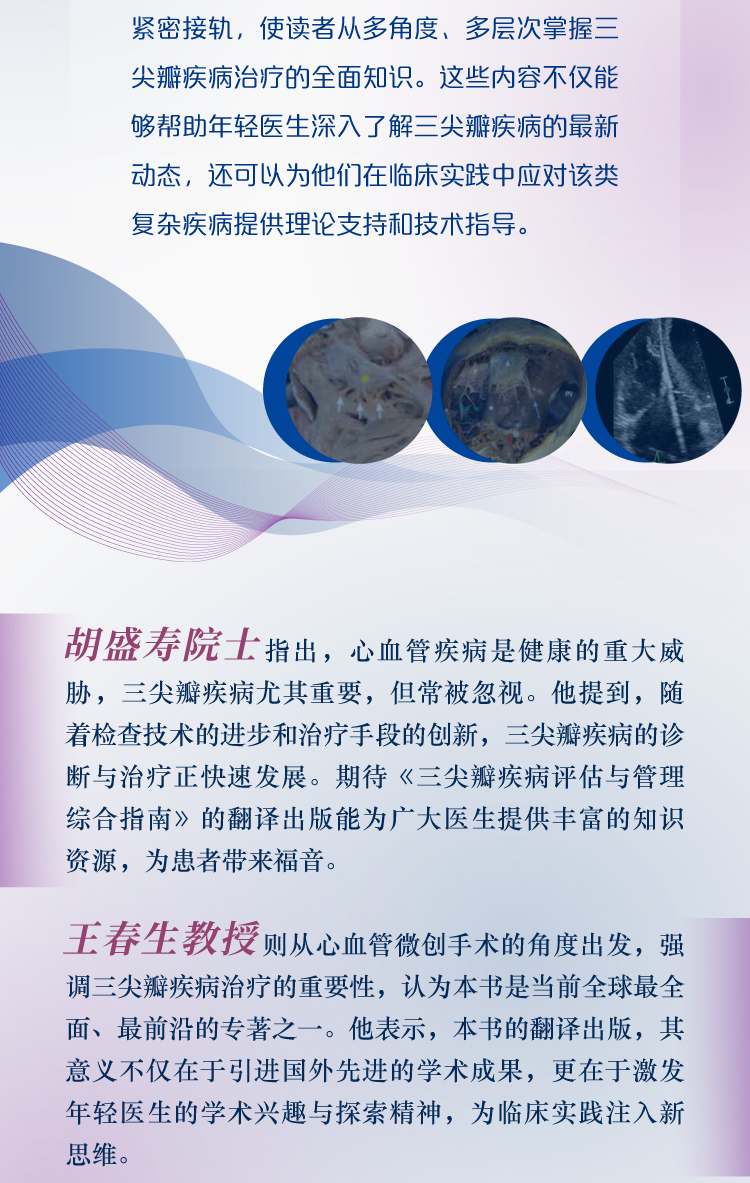 紧密接轨，使读者从多角度、多层次掌握三尖瓣疾病治疗的全面知识。这些内容不仅能够帮助年轻医生深入了解三尖瓣疾病的最新动态，还可以为他们在临床实践中应对该类复杂疾病提供理论支持和技术指导。

胡盛寿院士指出，心血管疾病是健康的重大威胁，三尖瓣疾病尤其重要，但常被忽视。他提到，随着检查技术的进步和治疗手段的创新，三尖瓣疾病的诊断与治疗正快速发展。期待《三尖瓣疾病评估与管理综合指南》的翻译出版能为广大医生提供丰富的知识资源，为患者带来福音。

王春生教授则从心血管微创手术的角度出发，强调三尖瓣疾病治疗的重要性，认为本书是当前全球最全面、最前沿的专著之一。他表示，本书的翻译出版，其意义不仅在于引进国外先进的学术成果，更在于激发年轻医生的学术兴趣与探索精神，为临床实践注入新思维。